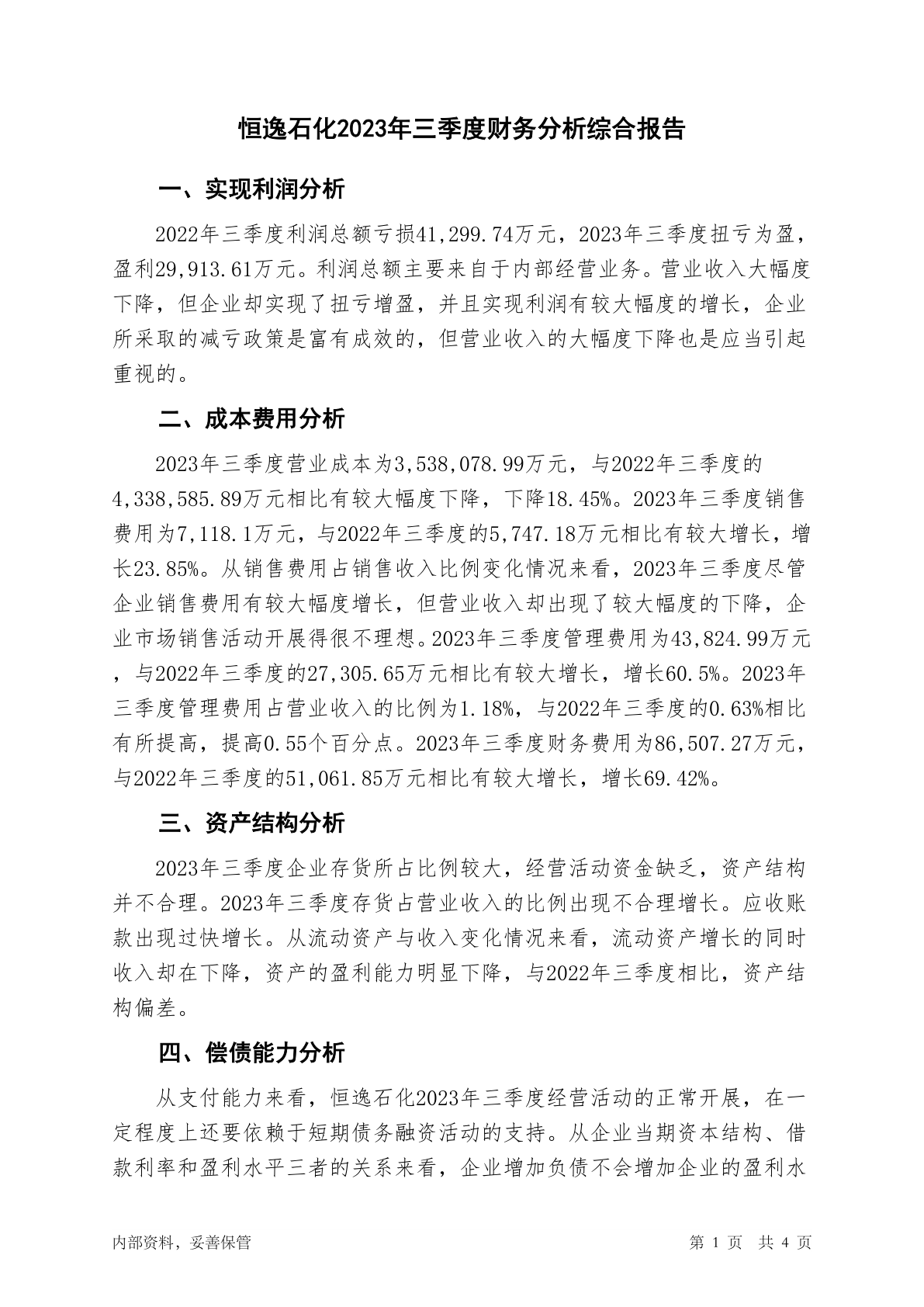 恒逸石化2023年三季度财务分析综合报告

一、实现利润分析

2022年三季度利润总额亏损41,299.74万元，2023年三季度扭亏为盈，盈利29,913.61万元。利润总额主要来自于内部经营业务。营业收入大幅度下降，但企业却实现了扭亏增盈，并且实现利润有较大幅度的增长，企业所采取的减亏政策是富有成效的，但营业收入的大幅度下降也是应当引起重视的。

二、成本费用分析

2023年三季度营业成本为3,538,078.99万元，与2022年三季度的4,338,585.89万元相比有较大幅度下降，下降18.45%。2023年三季度销售费用为7,118.1万元，与2022年三季度的5,747.18万元相比有较大增长，增长23.85%。从销售费用占销售收入比例变化情况来看，2023年三季度尽管企业销售费用有较大幅度增长，但营业收入却出现了较大幅度的下降，企业市场销售活动开展得很不理想。2023年三季度管理费用为43,824.99万元，与2022年三季度的27,305.65万元相比有较大增长，增长60.5%。2023年三季度管理费用占营业收入的比例为1.18%，与2022年三季度的0.63%相比有所提高，提高0.55个百分点。2023年三季度财务费用为86,507.27万元，与2022年三季度的51,061.85万元相比有较大增长，增长69.42%。

三、资产结构分析

2023年三季度企业存货所占比例较大，经营活动资金缺乏，资产结构并不合理。2023年三季度存货占营业收入的比例出现不合理增长。应收账款出现过快增长。从流动资产与收入变化情况来看，流动资产增长的同时收入却在下降，资产的盈利能力明显下降，与2022年三季度相比，资产结构偏差。

四、偿债能力分析

从支付能力来看，恒逸石化2023年三季度经营活动的正常开展，在一定程度上还要依赖于短期债务融资活动的支持。从企业当期资本结构、借款利率和盈利水平三者的关系来看，企业增加负债不会增加企业的盈利水

内部资料，妥善保管　　第 1 页　共 4 页